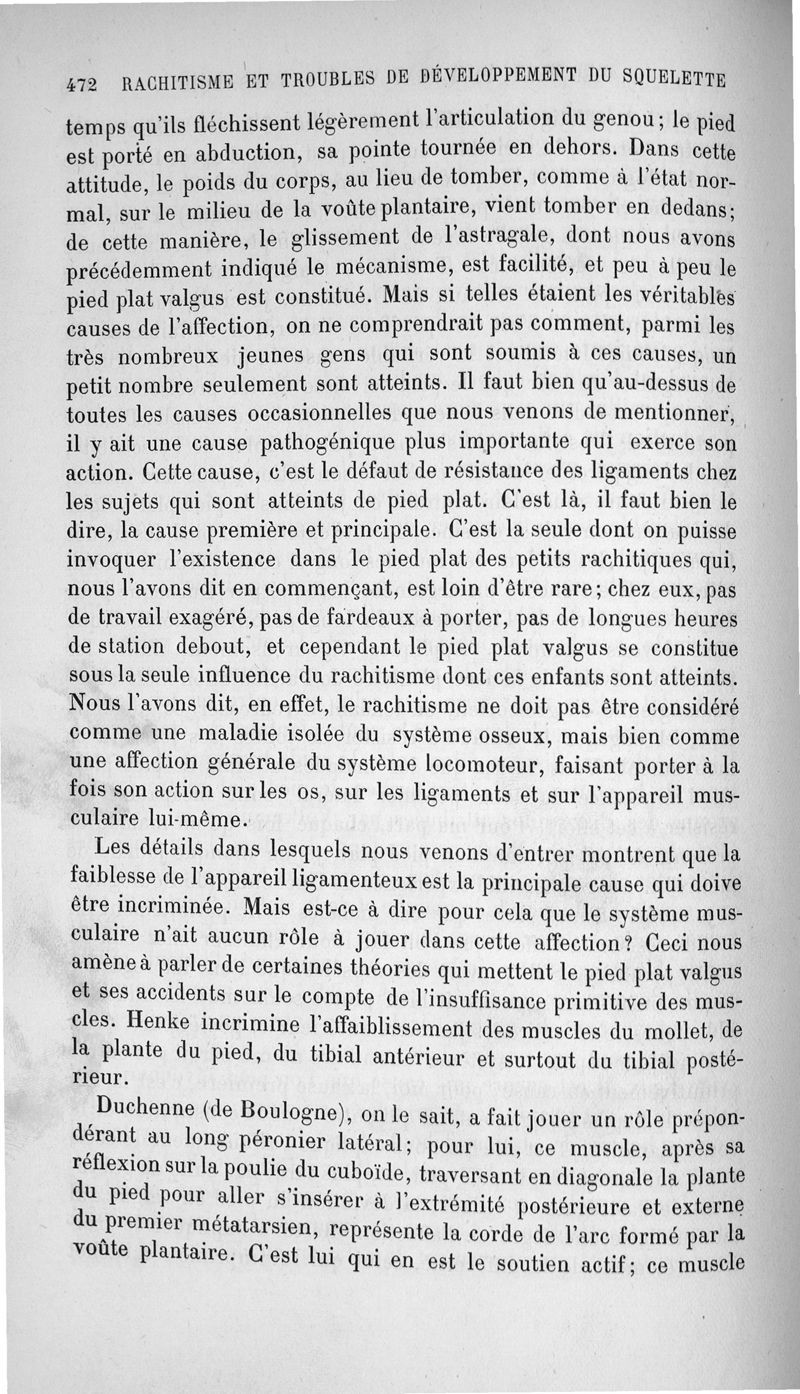 472 RACHITISME ET TROUBLES DE DÉVELOPPEMENT DU SQUELETTE

temps qu'ils fléchissent légèrement l'articulation du genou; le pied est porté en abduction, sa pointe tournée en dehors. Dans cette attitude, le poids du corps, au lieu de tomber, comme à l'état normal, sur le milieu de la voûte plantaire, vient tomber en dedans; de cette manière, le glissement de l'astragale, dont nous avons précédemment indiqué le mécanisme, est facilité, et peu à peu le pied plat valgus est constitué. Mais si telles étaient les véritables causes de l'affection, on ne comprendrait pas comment, parmi les très nombreux jeunes gens qui sont soumis à ces causes, un petit nombre seulement sont atteints. Il faut bien qu'au-dessus de toutes les causes occasionnelles que nous venons de mentionner, il y ait une cause pathogénique plus importante qui exerce son action. Cette cause, c'est le défaut de résistance des ligaments chez les sujets qui sont atteints de pied plat. C'est là, il faut bien le dire, la cause première et principale. C'est la seule dont on puisse invoquer l'existence dans le pied plat des petits rachitiques qui, nous l'avons dit en commençant, est loin d'être rare; chez eux, pas de travail exagéré, pas de fardeaux à porter, pas de longues heures de station debout, et cependant le pied plat valgus se constitue sous la seule influence du rachitisme dont ces enfants sont atteints. Nous l'avons dit, en effet, le rachitisme ne doit pas être considéré comme une maladie isolée du système osseux, mais bien comme une affection générale du système locomoteur, faisant porter à la fois son action sur les os, sur les ligaments et sur l'appareil musculaire lui-même.

Les détails dans lesquels nous venons d'entrer montrent que la faiblesse de l'appareil ligamenteux est la principale cause qui doive être incriminée. Mais est-ce à dire pour cela que le système musculaire n'ait aucun rôle à jouer dans cette affection? Ceci nous amène à parler de certaines théories qui mettent le pied plat valgus et ses accidents sur le compte de l'insuffisance primitive des muscles. Henke incrimine l'affaiblissement des muscles du mollet, de la plante du pied, du tibial antérieur et surtout du tibial postérieur.

Duchenne (de Boulogne), on le sait, a fait jouer un rôle prépondérant au long péronier latéral; pour lui, ce muscle, après sa réflexion sur la poulie du cuboïde, traversant en diagonale la plante du pied pour aller s'insérer à l'extrémité postérieure et externe du premier métatarsien, représente la corde de l'arc formé par la voûte plantaire. C'est lui qui en est le soutien actif; ce muscle